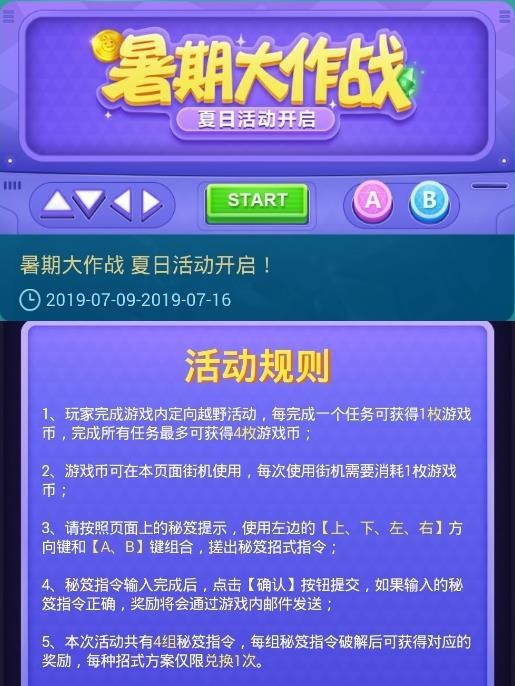 暑期大作战
夏日活动开启

START

A
B

暑期大作战 夏日活动开启！

2019-07-09-2019-07-16

活动规则

1、玩家完成游戏内定向越野活动，每完成一个任务可获得1枚游戏币，完成所有任务最多可获得4枚游戏币；

2、游戏币可在本页面街机使用，每次使用街机需要消耗1枚游戏币；

3、请按照页面上的秘笈提示，使用左边的【上、下、左、右】方向键和【A、B】键组合，搓出秘笈招式指令；

4、秘笈指令输入完成后，点击【确认】按钮提交，如果输入的秘笈指令正确，奖励将会通过游戏内邮件发送；

5、本次活动共有4组秘笈指令，每组秘笈指令破解后可获得对应的奖励，每种招式方案仅限兑换1次。